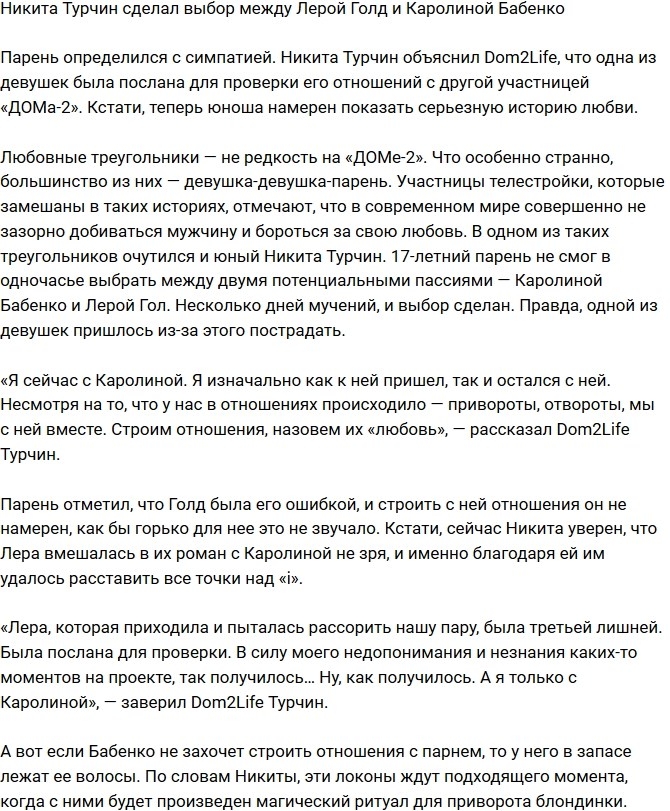 Никита Турчин сделал выбор между Лерой Голд и Каролиной Бабенко

Парень определился с симпатией. Никита Турчин объяснил Dom2Life, что одна из девушек была послана для проверки его отношений с другой участницей «ДОМа-2». Кстати, теперь юноша намерен показать серьезную историю любви.

Любовные треугольники — не редкость на «ДОМе-2». Что особенно странно, большинство из них — девушка-девушка-парень. Участницы телестройки, которые замешаны в таких историях, отмечают, что в современном мире совершенно не зазорно добиваться мужчину и бороться за свою любовь. В одном из таких треугольников очутился и юный Никита Турчин. 17-летний парень не смог в одночасье выбрать между двумя потенциальными пассиями — Каролиной Бабенко и Лерой Гол. Несколько дней мучений, и выбор сделан. Правда, одной из девушек пришлось из-за этого пострадать.

«Я сейчас с Каролиной. Я изначально как к ней пришел, так и остался с ней. Несмотря на то, что у нас в отношениях происходило — привороты, отвороты, мы с ней вместе. Строим отношения, назовем их «любовь», — рассказал Dom2Life Турчин.

Парень отметил, что Голд была его ошибкой, и строить с ней отношения он не намерен, как бы горько для нее это не звучало. Кстати, сейчас Никита уверен, что Лера вмешалась в их роман с Каролиной не зря, и именно благодаря ей им удалось расставить все точки над «i».

«Лера, которая приходила и пыталась рассорить нашу пару, была третьей лишней. Была послана для проверки. В силу моего недопонимания и незнания каких-то моментов на проекте, так получилось… Ну, как получилось. А я только с Каролиной», — заверил Dom2Life Турчин.

А вот если Бабенко не захочет строить отношения с парнем, то у него в запасе лежат ее волосы. По словам Никиты, эти локоны ждут подходящего момента, когда с ними будет произведен магический ритуал для приворота блондинки.